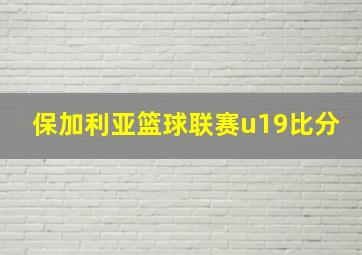 保加利亚篮球联赛u19比分